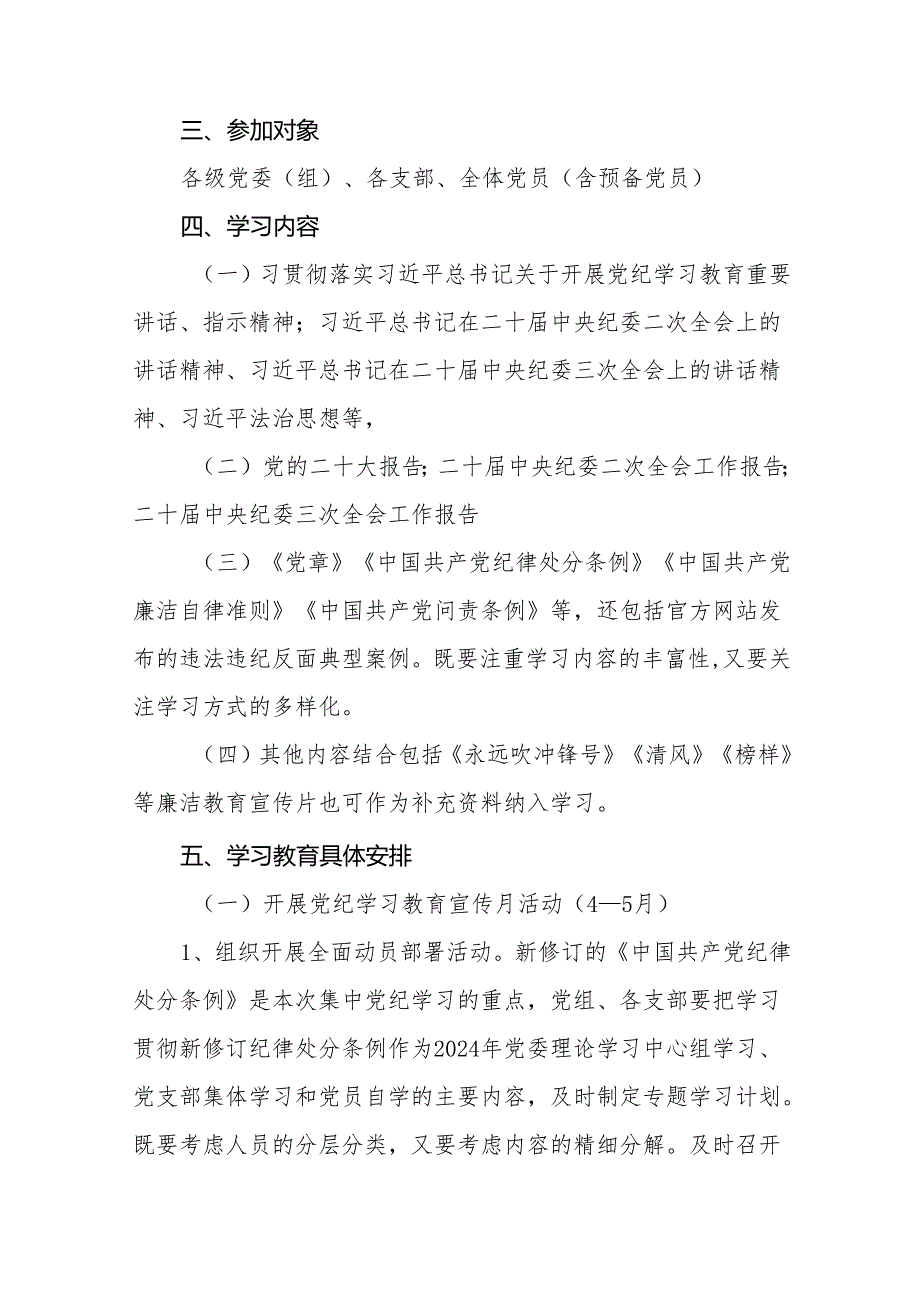 三、参加对象

各级党委（组）、各支部、全体党员（含预备党员）

四、学习内容

（一）习贯彻落实习近平总书记关于开展党纪学习教育重要讲话、指示精神；习近平总书记在二十届中央纪委二次全会上的讲话精神、习近平总书记在二十届中央纪委三次全会上的讲话精神、习近平法治思想等，

（二）党的二十大报告；二十届中央纪委二次全会工作报告；二十届中央纪委三次全会工作报告

（三）《党章》《中国共产党纪律处分条例》《中国共产党廉洁自律准则》《中国共产党问责条例》等，还包括官方网站发布的违法违纪反面典型案例。既要注重学习内容的丰富性，又要关注学习方式的多样化。

（四）其他内容结合包括《永远吹冲锋号》《清风》《榜样》等廉洁教育宣传片也可作为补充资料纳入学习。

五、学习教育具体安排

（一）开展党纪学习教育宣传月活动（4—5月）

1、组织开展全面动员部署活动。新修订的《中国共产党纪律处分条例》是本次集中党纪学习的重点，党组、各支部要把学习贯彻新修订纪律处分条例作为2024年党委理论学习中心组学习、党支部集体学习和党员自学的主要内容，及时制定专题学习计划。既要考虑人员的分层分类，又要考虑内容的精细分解。及时召开